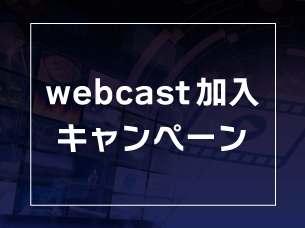 webcast加入
キャンペーン